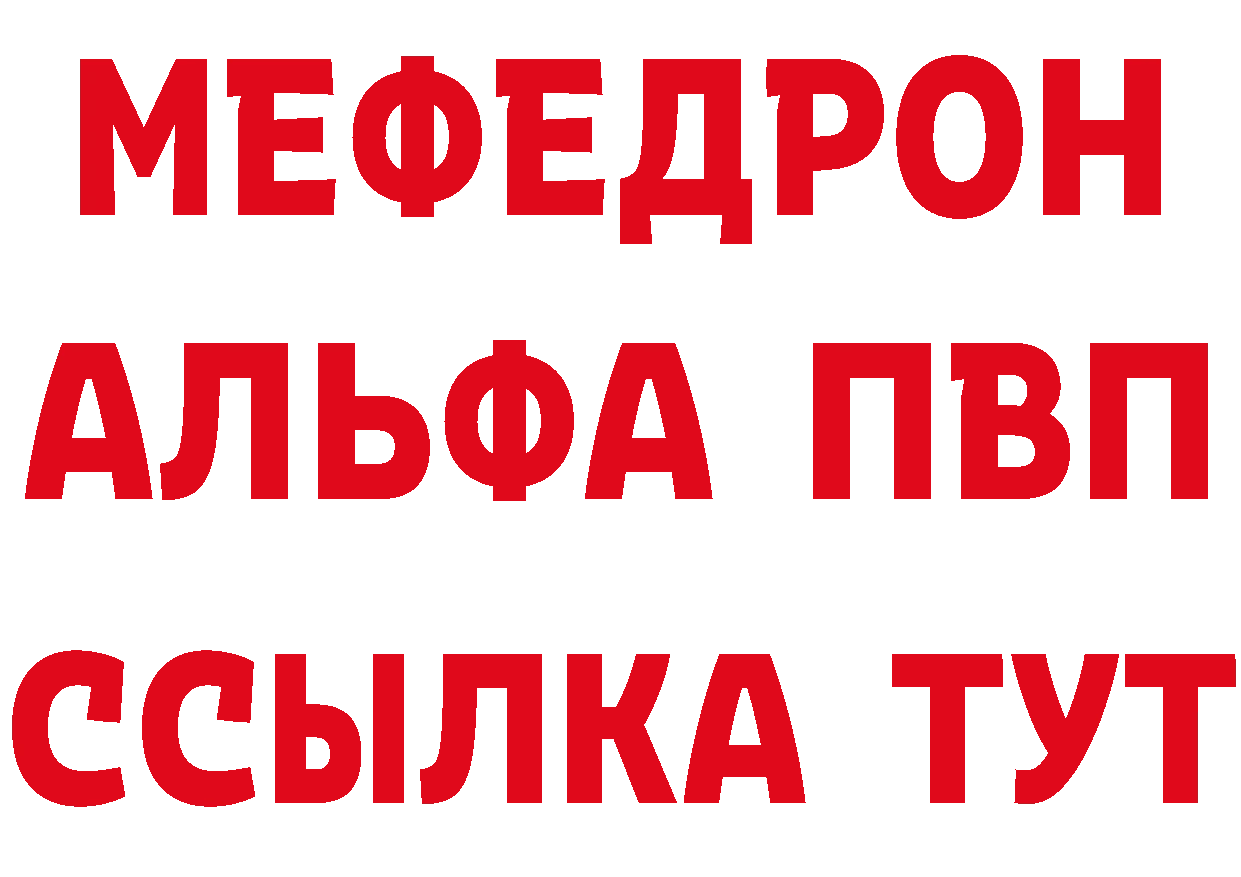 МЕФЕДРОН
АЛЬФА ПВП
ССЫЛКА ТУТ